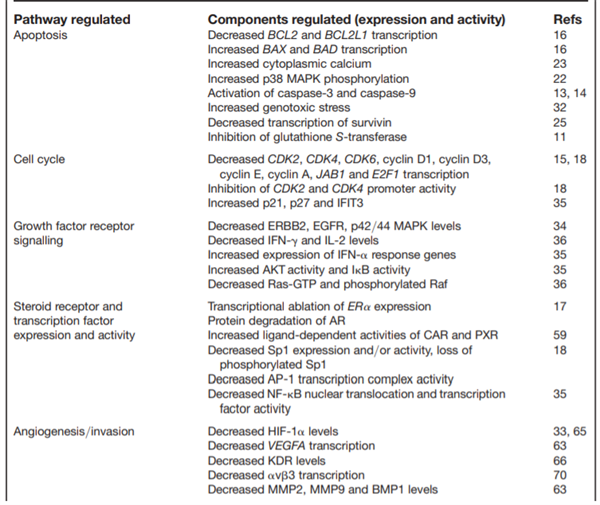 | Pathway regulated | Components regulated (expression and activity) | Refs |
|---|---|---|
| Apoptosis | Decreased BCL2 and BCL2L1 transcription | 16 |
| | Increased BAX and BAD transcription | 16 |
| | Increased cytoplasmic calcium | 23 |
| | Increased p38 MAPK phosphorylation | 22 |
| | Activation of caspase-3 and caspase-9 | 13, 14 |
| | Increased genotoxic stress | 32 |
| | Decreased transcription of survivin | 25 |
| | Inhibition of glutathione S-transferase | 11 |
| Cell cycle | Decreased CDK2, CDK4, CDK6, cyclin D1, cyclin D3, cyclin E, cyclin A, JAB1 and E2F1 transcription | 15, 18 |
| | Inhibition of CDK2 and CDK4 promoter activity | 18 |
| | Increased p21, p27 and IFIT3 | 35 |
| Growth factor receptor signalling | Decreased ERBB2, EGFR, p42/44 MAPK levels | 34 |
| | Decreased IFN-$\gamma$ and IL-2 levels | 36 |
| | Increased expression of IFN-$\alpha$ response genes | 35 |
| | Increased AKT activity and I$\kappa$B activity | 35 |
| | Decreased Ras-GTP and phosphorylated Raf | 36 |
| Steroid receptor and transcription factor expression and activity | Transcriptional ablation of ER$\alpha$ expression | 17 |
| | Protein degradation of AR | |
| | Increased ligand-dependent activities of CAR and PXR | 59 |
| | Decreased Sp1 expression and/or activity, loss of phosphorylated Sp1 | 18 |
| | Decreased AP-1 transcription complex activity | |
| | Decreased NF-$\kappa$B nuclear translocation and transcription factor activity | 35 |
| Angiogenesis/invasion | Decreased HIF-1$\alpha$ levels | 33, 65 |
| | Decreased VEGFA transcription | 63 |
| | Decreased KDR levels | 66 |
| | Decreased $\alpha v\beta 3$ transcription | 70 |
| | Decreased MMP2, MMP9 and BMP1 levels | 63 |